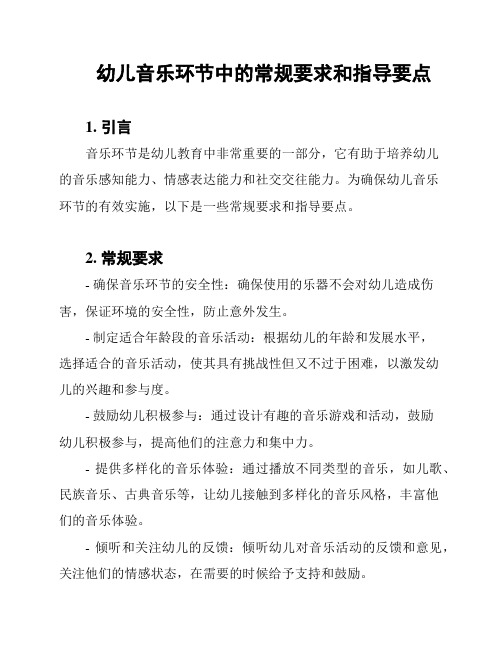 幼儿音乐环节中的常规要求和指导要点

1. 引言

音乐环节是幼儿教育中非常重要的一部分，它有助于培养幼儿的音乐感知能力、情感表达能力和社交交往能力。为确保幼儿音乐环节的有效实施，以下是一些常规要求和指导要点。

2. 常规要求

- 确保音乐环节的安全性：确保使用的乐器不会对幼儿造成伤害，保证环境的安全性，防止意外发生。

- 制定适合年龄段的音乐活动：根据幼儿的年龄和发展水平，选择适合的音乐活动，使其具有挑战性但又不过于困难，以激发幼儿的兴趣和参与度。

- 鼓励幼儿积极参与：通过设计有趣的音乐游戏和活动，鼓励幼儿积极参与，提高他们的注意力和集中力。

- 提供多样化的音乐体验：通过播放不同类型的音乐，如儿歌、民族音乐、古典音乐等，让幼儿接触到多样化的音乐风格，丰富他们的音乐体验。

- 倾听和关注幼儿的反馈：倾听幼儿对音乐活动的反馈和意见，关注他们的情感状态，在需要的时候给予支持和鼓励。